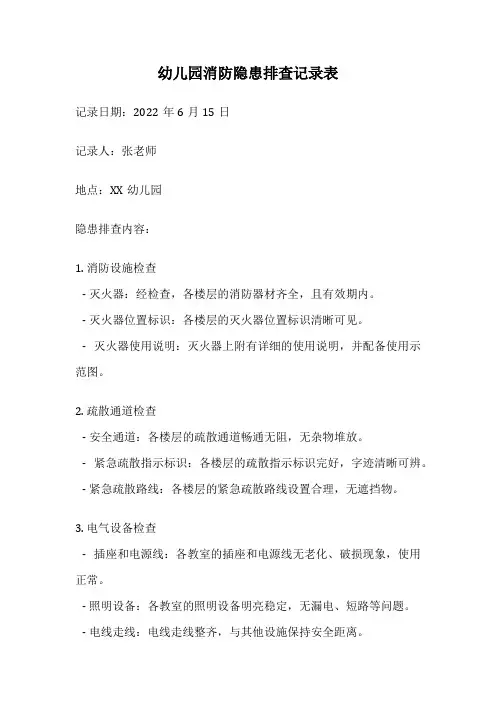 幼儿园消防隐患排查记录表

记录日期：2022 年 6 月 15 日

记录人：张老师

地点：XX 幼儿园

隐患排查内容：

1. 消防设施检查

- 灭火器：经检查，各楼层的消防器材齐全，且有效期内。

- 灭火器位置标识：各楼层的灭火器位置标识清晰可见。

- 灭火器使用说明：灭火器上附有详细的使用说明，并配备使用示范图。

2. 疏散通道检查

- 安全通道：各楼层的疏散通道畅通无阻，无杂物堆放。

- 紧急疏散指示标识：各楼层的疏散指示标识完好，字迹清晰可辨。

- 紧急疏散路线：各楼层的紧急疏散路线设置合理，无遮挡物。

3. 电气设备检查

- 插座和电源线：各教室的插座和电源线无老化、破损现象，使用正常。

- 照明设备：各教室的照明设备明亮稳定，无漏电、短路等问题。

- 电线走线：电线走线整齐，与其他设施保持安全距离。